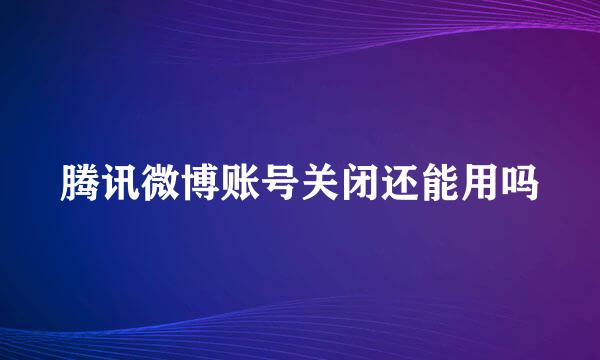 腾讯微博账号关闭还能用吗